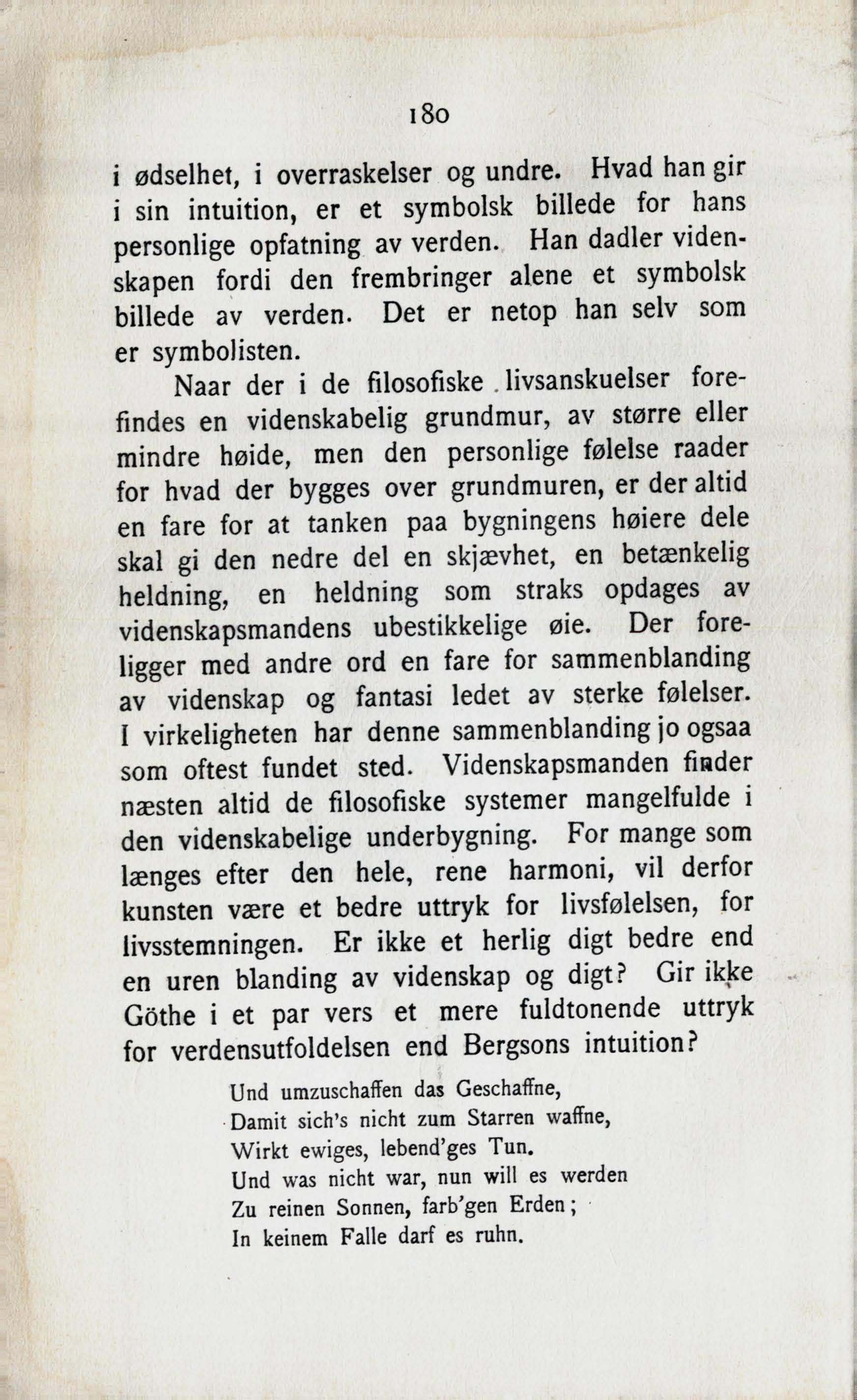 180

i ødselhet, i overraskelser og undre. Hvad han gir i sin intuition, er et symbolsk billede for hans personlige opfatning av verden. Han dadler videnskapen fordi den frembringer alene et symbolsk billede av verden. Det er netop han selv som er symbolisten.

Naar der i de filosofiske livsanskuelser forefindes en videnskabelig grundmur, av større eller mindre høide, men den personlige følelse raader for hvad der bygges over grundmuren, er der altid en fare for at tanken paa bygningens høiere dele skal gi den nedre del en skjævhet, en betænkelig heldning, en heldning som straks opdages av videnskapsmandens ubestikkelige øie. Der foreligger med andre ord en fare for sammenblanding av videnskap og fantasi ledet av sterke følelser. I virkeligheten har denne sammenblanding jo ogsaa som oftest fundet sted. Videnskapsmanden finder næsten altid de filosofiske systemer mangelfulde i den videnskabelige underbygning. For mange som længes efter den hele, rene harmoni, vil derfor kunsten være et bedre uttryk for livsfølelsen, for livsstemningen. Er ikke et herlig digt bedre end en uren blanding av videnskap og digt? Gir ikke Göthe i et par vers et mere fuldtonende uttryk for verdensutfoldelsen end Bergsons intuition?

Und umzuschaffen das Geschaffne,
Damit sich's nicht zum Starren waffne,
Wirkt ewiges, lebend'ges Tun.
Und was nicht war, nun will es werden
Zu reinen Sonnen, farb'gen Erden;
In keinem Falle darf es ruhn.